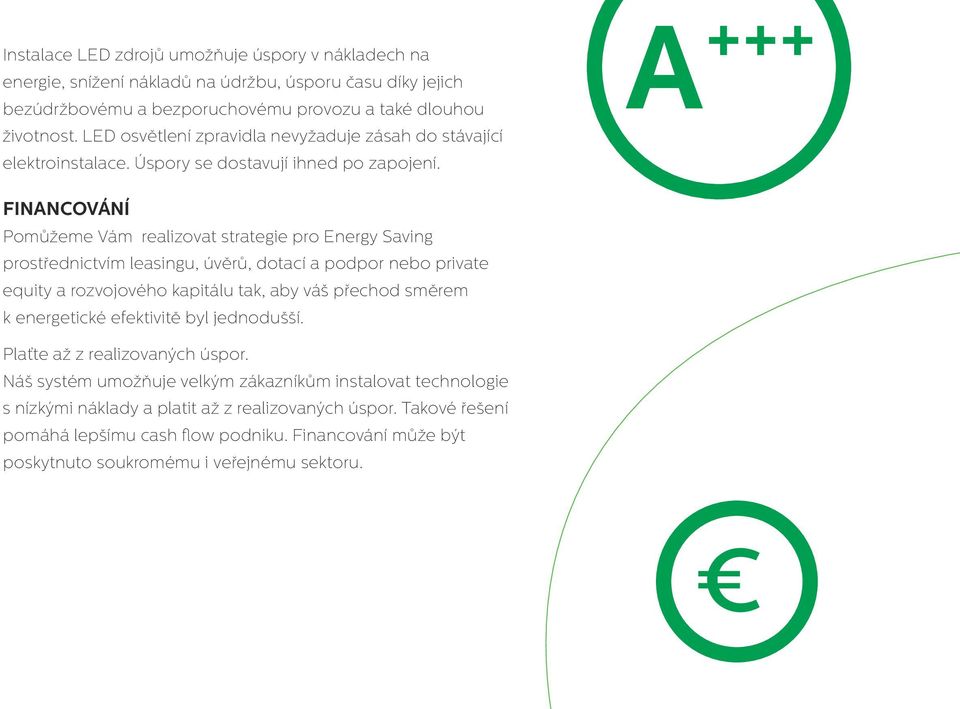 Instalace LED zdrojů umožňuje úspory v nákladech na energie, snížení nákladů na údržbu, úsporu času díky jejich bezúdržbovému a bezporuchovému provozu a také dlouhou životnost. LED osvětlení zpravidla nevyžaduje zásah do stávající elektroinstalace. Úspory se dostavují ihned po zapojení.

FINANCOVÁNÍ
Pomůžeme Vám realizovat strategie pro Energy Saving prostřednictvím leasingu, úvěrů, dotací a podpor nebo private equity a rozvojového kapitálu tak, aby váš přechod směrem k energetické efektivitě byl jednodušší.

Plaťte až z realizovaných úspor.
Náš systém umožňuje velkým zákazníkům instalovat technologie s nízkými náklady a platit až z realizovaných úspor. Takové řešení pomáhá lepšímu cash flow podniku. Financování může být poskytnuto soukromému i veřejnému sektoru.

A+++

€